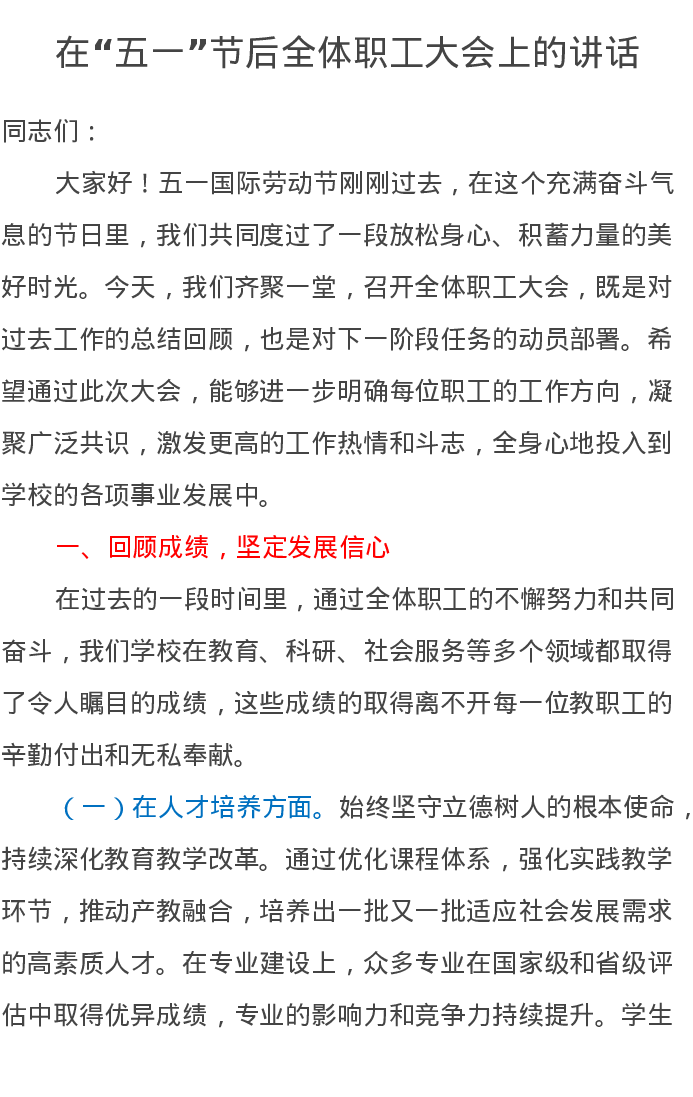 在“五一”节后全体职工大会上的讲话

同志们：

大家好！五一国际劳动节刚刚过去，在这个充满奋斗气息的节日里，我们共同度过了一段放松身心、积蓄力量的美好时光。今天，我们齐聚一堂，召开全体职工大会，既是对过去工作的总结回顾，也是对下一阶段任务的动员部署。希望通过此次大会，能够进一步明确每位职工的工作方向，凝聚广泛共识，激发更高的工作热情和斗志，全身心地投入到学校的各项事业发展中。

一、回顾成绩，坚定发展信心

在过去的一段时间里，通过全体职工的不懈努力和共同奋斗，我们学校在教育、科研、社会服务等多个领域都取得了令人瞩目的成绩，这些成绩的取得离不开每一位教职工的辛勤付出和无私奉献。

（一）在人才培养方面。始终坚守立德树人的根本使命，持续深化教育教学改革。通过优化课程体系，强化实践教学环节，推动产教融合，培养出一批又一批适应社会发展需求的高素质人才。在专业建设上，众多专业在国家级和省级评估中取得优异成绩，专业的影响力和竞争力持续提升。学生